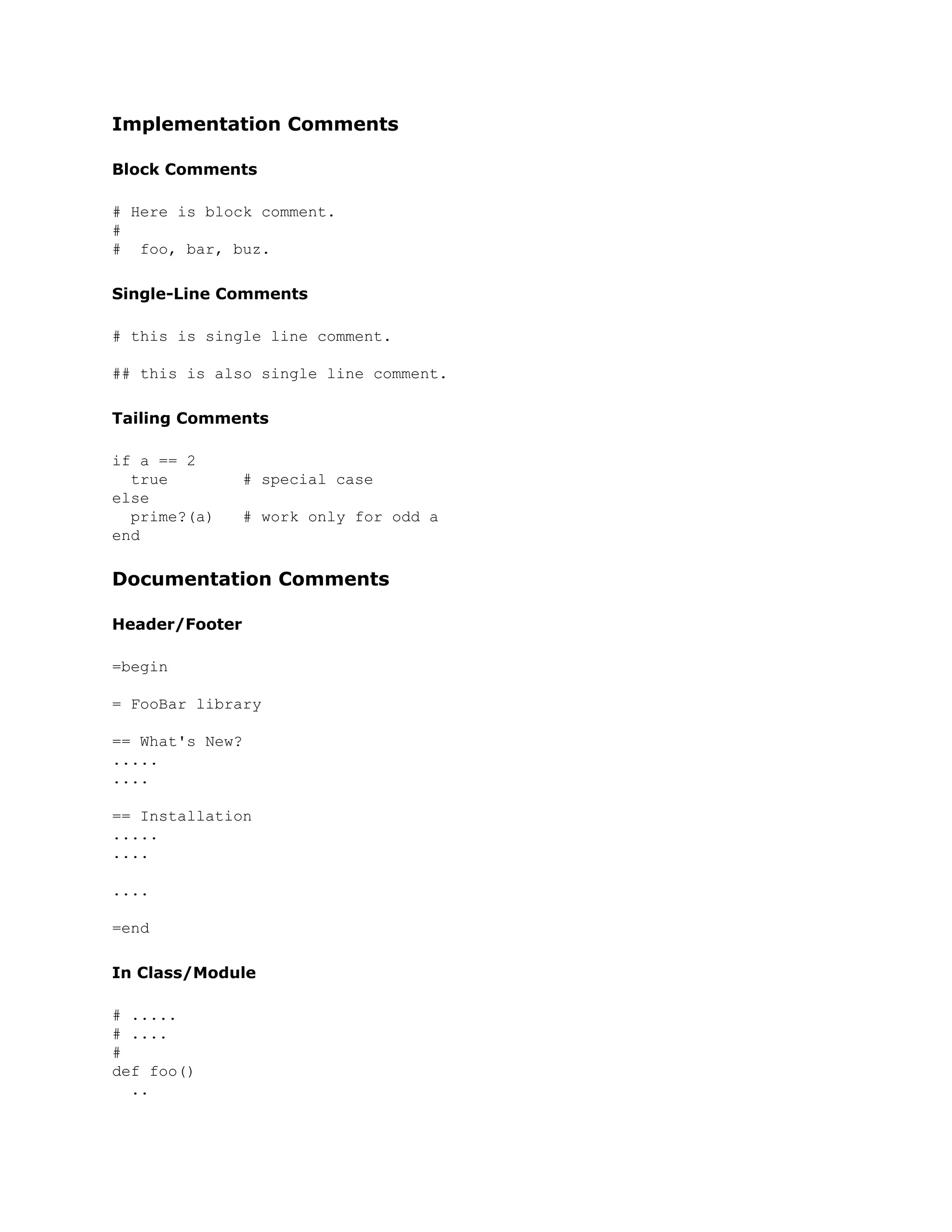 Implementation Comments

Block Comments

# Here is block comment.
#
#  foo, bar, buz.

Single-Line Comments

# this is single line comment.

## this is also single line comment.

Tailing Comments

if a == 2
  true        # special case
else
  prime?(a)   # work only for odd a
end

Documentation Comments

Header/Footer

=begin

= FooBar library

== What's New?
.....
....

== Installation
.....
....

....

=end

In Class/Module

# .....
# ....
#
def foo()
  ..